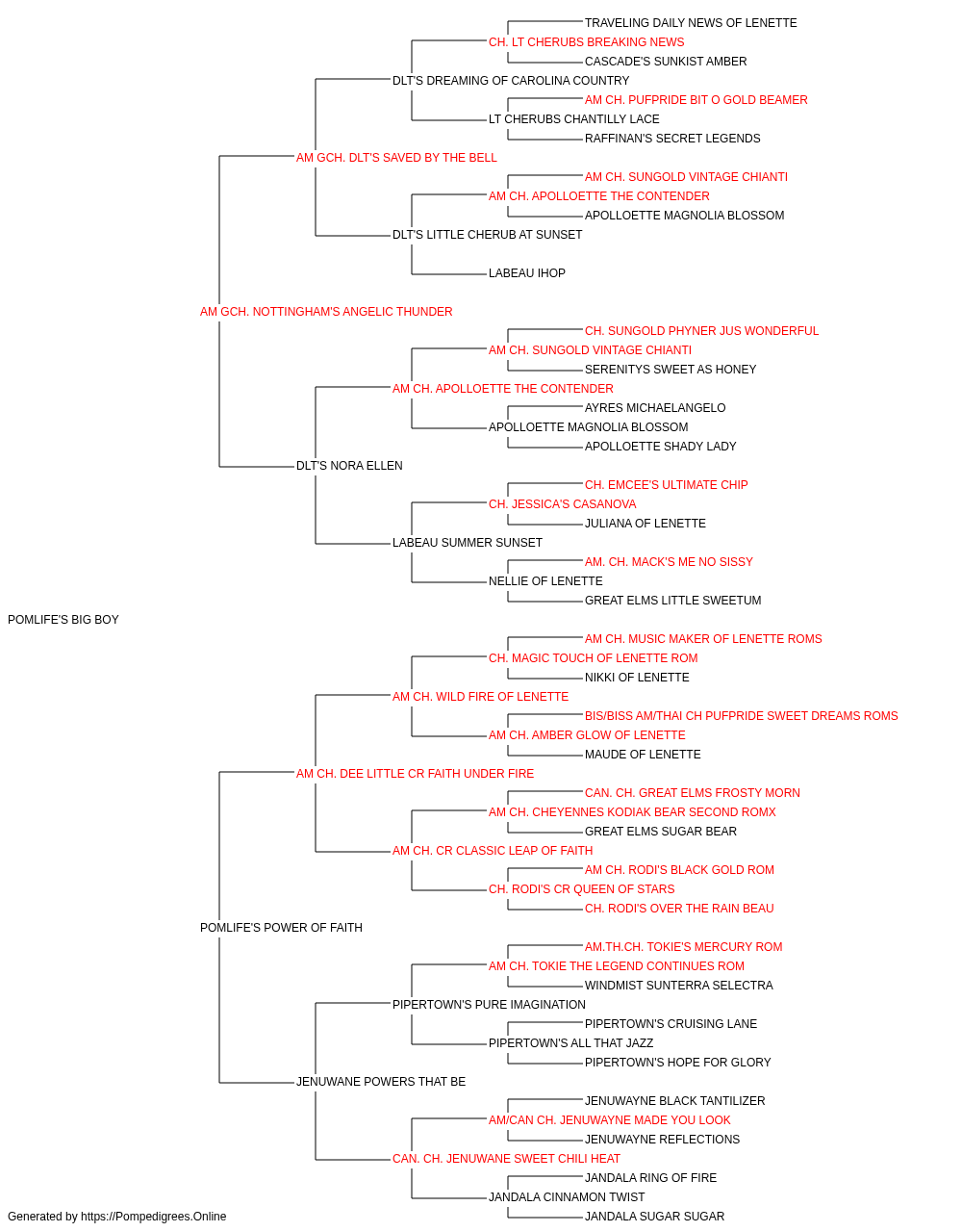 TRAVELING DAILY NEWS OF LENETTE
CH. LT CHERUBS BREAKING NEWS
CASCADE'S SUNKIST AMBER
DLT'S DREAMING OF CAROLINA COUNTRY
AM CH. PUFPRIDE BIT O GOLD BEAMER
LT CHERUBS CHANTILLY LACE
RAFFINAN'S SECRET LEGENDS
AM GCH. DLT'S SAVED BY THE BELL
AM CH. SUNGOLD VINTAGE CHIANTI
AM CH. APOLLOETTE THE CONTENDER
APOLLOETTE MAGNOLIA BLOSSOM
DLT'S LITTLE CHERUB AT SUNSET
LABEAU IHOP
AM GCH. NOTTINGHAM'S ANGELIC THUNDER
CH. SUNGOLD PHYNER JUS WONDERFUL
AM CH. SUNGOLD VINTAGE CHIANTI
SERENITYS SWEET AS HONEY
AM CH. APOLLOETTE THE CONTENDER
AYRES MICHAELANGELO
APOLLOETTE MAGNOLIA BLOSSOM
APOLLOETTE SHADY LADY
DLT'S NORA ELLEN
CH. EMCEE'S ULTIMATE CHIP
CH. JESSICA'S CASANOVA
JULIANA OF LENETTE
LABEAU SUMMER SUNSET
AM. CH. MACK'S ME NO SISSY
NELLIE OF LENETTE
GREAT ELMS LITTLE SWEETUM
POMLIFE'S BIG BOY
AM CH. MUSIC MAKER OF LENETTE ROMS
CH. MAGIC TOUCH OF LENETTE ROM
NIKKI OF LENETTE
AM CH. WILD FIRE OF LENETTE
BIS/BISS AM/THAI CH PUFPRIDE SWEET DREAMS ROMS
AM CH. AMBER GLOW OF LENETTE
MAUDE OF LENETTE
AM CH. DEE LITTLE CR FAITH UNDER FIRE
CAN. CH. GREAT ELMS FROSTY MORN
AM CH. CHEYENNES KODIAK BEAR SECOND ROMX
GREAT ELMS SUGAR BEAR
AM CH. CR CLASSIC LEAP OF FAITH
AM CH. RODI'S BLACK GOLD ROM
CH. RODI'S CR QUEEN OF STARS
CH. RODI'S OVER THE RAIN BEAU
POMLIFE'S POWER OF FAITH
AM.TH.CH. TOKIE'S MERCURY ROM
AM CH. TOKIE THE LEGEND CONTINUES ROM
WINDMIST SUNTERRA SELECTRA
PIPERTOWN'S PURE IMAGINATION
PIPERTOWN'S CRUISING LANE
PIPERTOWN'S ALL THAT JAZZ
PIPERTOWN'S HOPE FOR GLORY
JENUWANE POWERS THAT BE
JENUWAYNE BLACK TANTILIZER
AM/CAN CH. JENUWAYNE MADE YOU LOOK
JENUWAYNE REFLECTIONS
CAN. CH. JENUWANE SWEET CHILI HEAT
JANDALA RING OF FIRE
JANDALA CINNAMON TWIST
JANDALA SUGAR SUGAR
Generated by https://Pompedigrees.Online